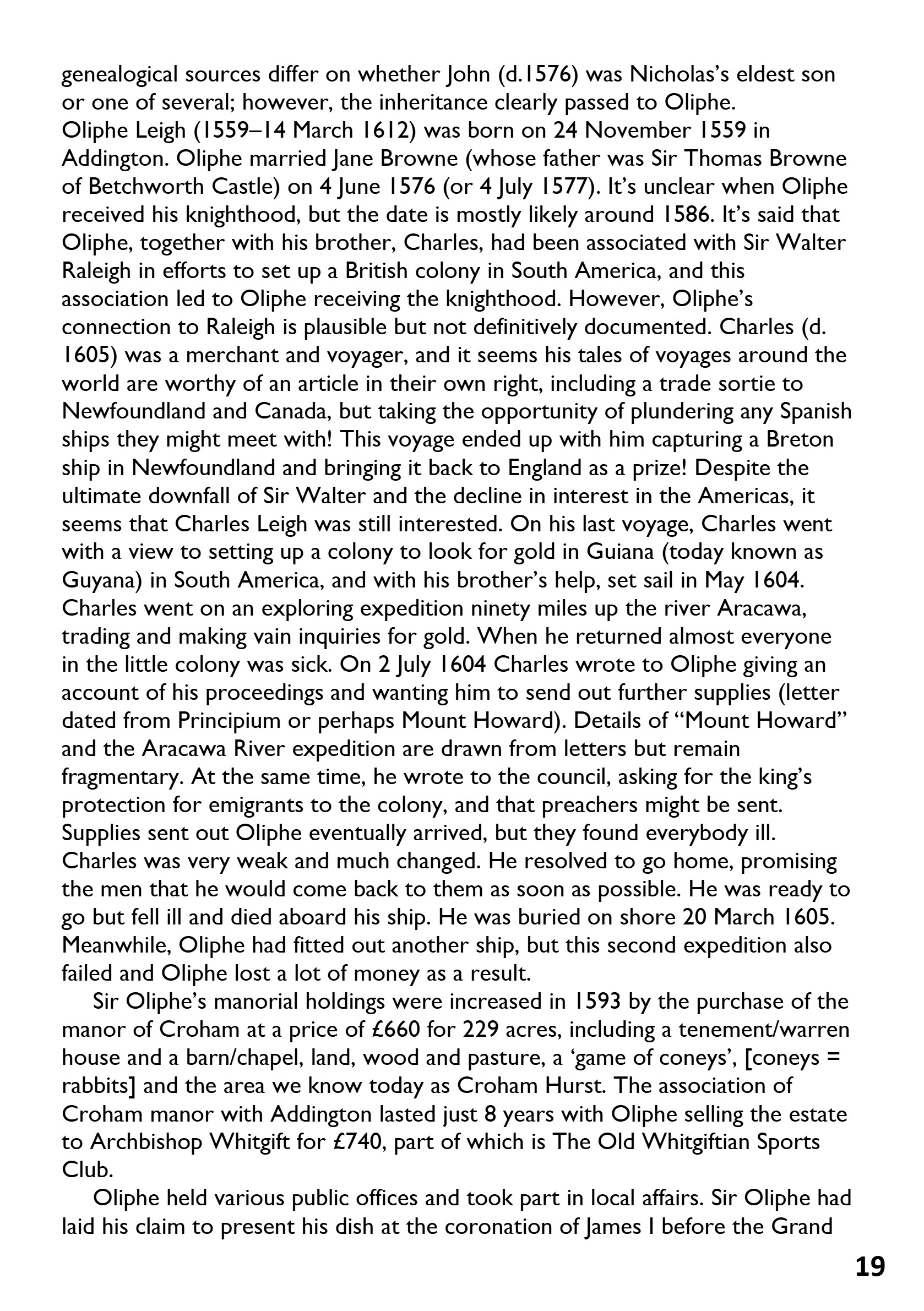 genealogical sources differ on whether John (d.1576) was Nicholas's eldest son or one of several; however, the inheritance clearly passed to Oliphe.
Oliphe Leigh (1559–14 March 1612) was born on 24 November 1559 in Addington. Oliphe married Jane Browne (whose father was Sir Thomas Browne of Betchworth Castle) on 4 June 1576 (or 4 July 1577). It's unclear when Oliphe received his knighthood, but the date is mostly likely around 1586. It's said that Oliphe, together with his brother, Charles, had been associated with Sir Walter Raleigh in efforts to set up a British colony in South America, and this association led to Oliphe receiving the knighthood. However, Oliphe's connection to Raleigh is plausible but not definitively documented. Charles (d. 1605) was a merchant and voyager, and it seems his tales of voyages around the world are worthy of an article in their own right, including a trade sortie to Newfoundland and Canada, but taking the opportunity of plundering any Spanish ships they might meet with! This voyage ended up with him capturing a Breton ship in Newfoundland and bringing it back to England as a prize! Despite the ultimate downfall of Sir Walter and the decline in interest in the Americas, it seems that Charles Leigh was still interested. On his last voyage, Charles went with a view to setting up a colony to look for gold in Guiana (today known as Guyana) in South America, and with his brother's help, set sail in May 1604. Charles went on an exploring expedition ninety miles up the river Aracawa, trading and making vain inquiries for gold. When he returned almost everyone in the little colony was sick. On 2 July 1604 Charles wrote to Oliphe giving an account of his proceedings and wanting him to send out further supplies (letter dated from Principium or perhaps Mount Howard). Details of "Mount Howard" and the Aracawa River expedition are drawn from letters but remain fragmentary. At the same time, he wrote to the council, asking for the king's protection for emigrants to the colony, and that preachers might be sent. Supplies sent out Oliphe eventually arrived, but they found everybody ill. Charles was very weak and much changed. He resolved to go home, promising the men that he would come back to them as soon as possible. He was ready to go but fell ill and died aboard his ship. He was buried on shore 20 March 1605. Meanwhile, Oliphe had fitted out another ship, but this second expedition also failed and Oliphe lost a lot of money as a result.

Sir Oliphe's manorial holdings were increased in 1593 by the purchase of the manor of Croham at a price of £660 for 229 acres, including a tenement/warren house and a barn/chapel, land, wood and pasture, a 'game of coneys', [coneys = rabbits] and the area we know today as Croham Hurst. The association of Croham manor with Addington lasted just 8 years with Oliphe selling the estate to Archbishop Whitgift for £740, part of which is The Old Whitgiftian Sports Club.

Oliphe held various public offices and took part in local affairs. Sir Oliphe had laid his claim to present his dish at the coronation of James I before the Grand

19